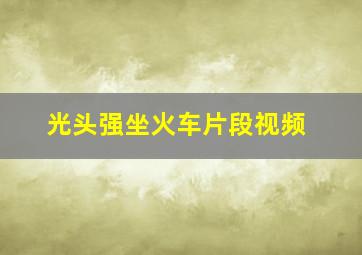 光头强坐火车片段视频